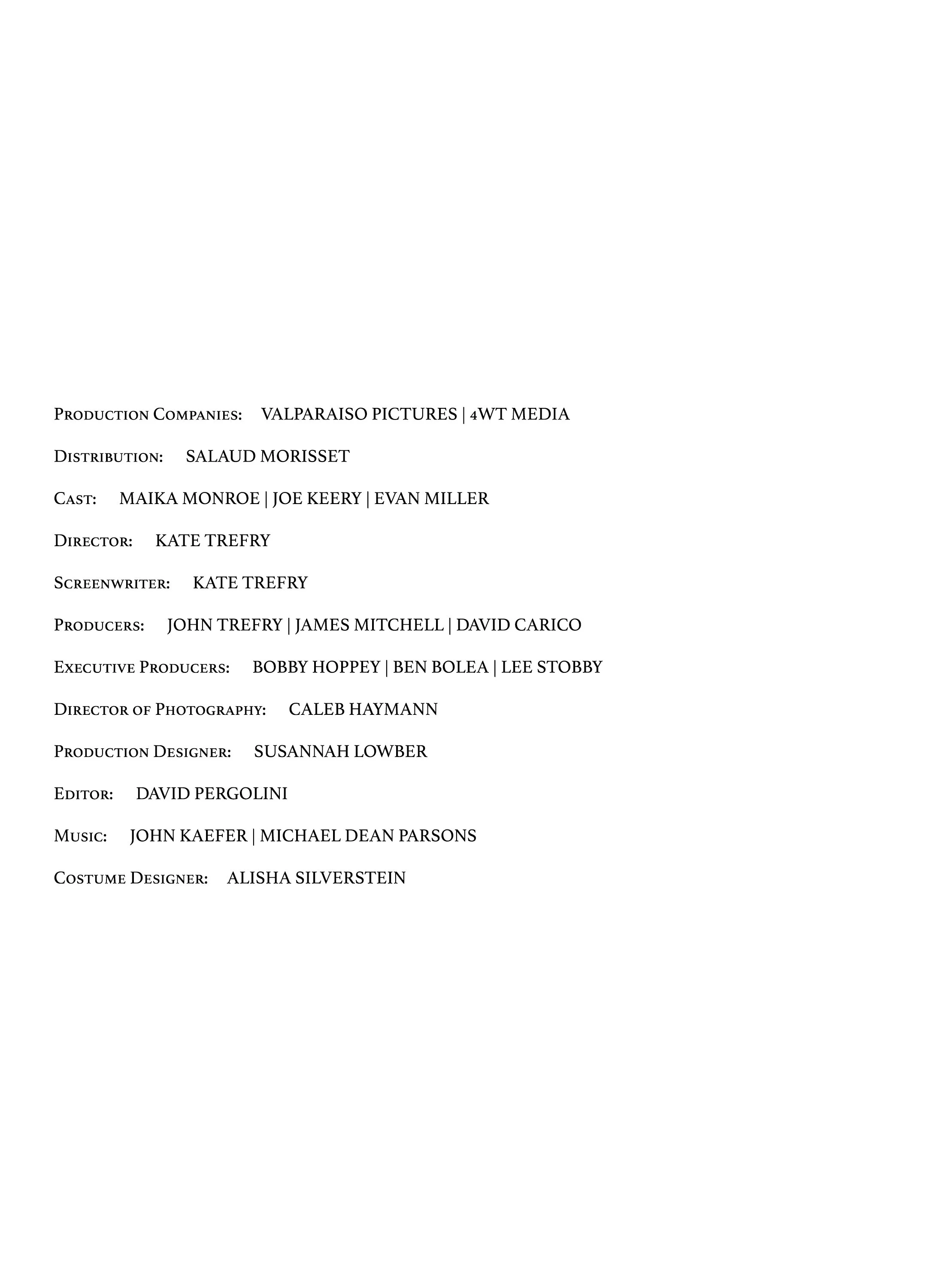 Production Companies: VALPARAISO PICTURES | 4WT MEDIA

Distribution: SALAUD MORISSET

Cast: MAIKA MONROE | JOE KEERY | EVAN MILLER

Director: KATE TREFRY

Screenwriter: KATE TREFRY

Producers: JOHN TREFRY | JAMES MITCHELL | DAVID CARICO

Executive Producers: BOBBY HOPPEY | BEN BOLEA | LEE STOBBY

Director of Photography: CALEB HAYMANN

Production Designer: SUSANNAH LOWBER

Editor: DAVID PERGOLINI

Music: JOHN KAEFER | MICHAEL DEAN PARSONS

Costume Designer: ALISHA SILVERSTEIN